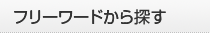 フリーワードから探す